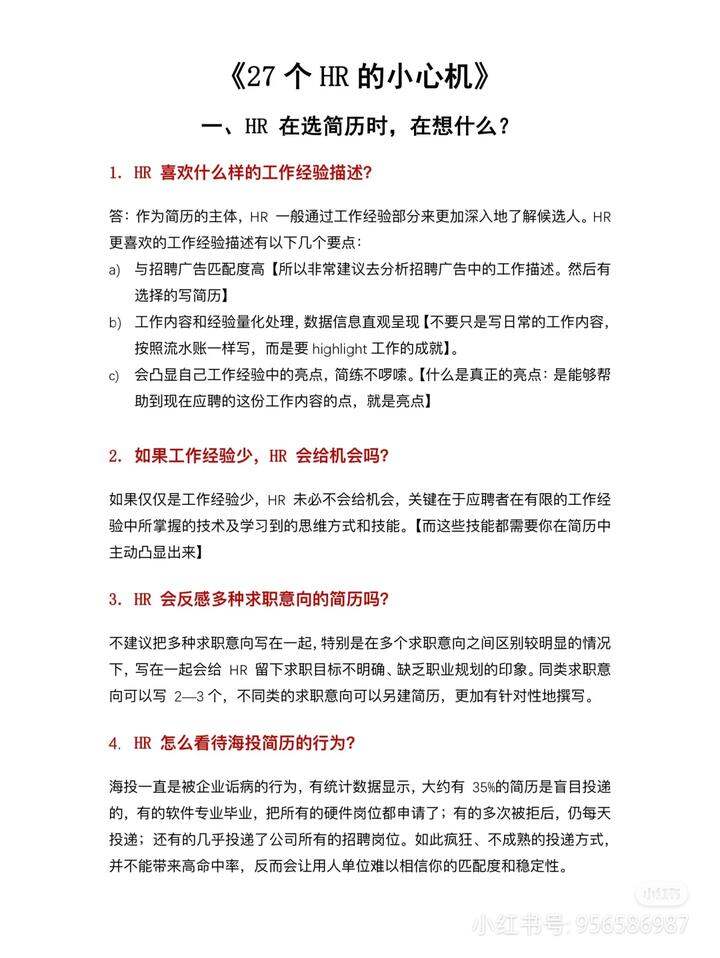 《27 个 HR 的小心机》

一、HR 在选简历时，在想什么？

1. HR 喜欢什么样的工作经验描述?

答：作为简历的主体，HR 一般通过工作经验部分来更加深入地了解候选人。HR 更喜欢的工作经验描述有以下几个要点：

a) 与招聘广告匹配度高【所以非常建议去分析招聘广告中的工作描述。然后有选择的写简历】

b) 工作内容和经验量化处理，数据信息直观呈现【不要只是写日常的工作内容，按照流水账一样写，而是要 highlight 工作的成就】。

c) 会凸显自己工作经验中的亮点，简练不啰嗦。【什么是真正的亮点：是能够帮助到现在应聘的这份工作内容的点，就是亮点】

2. 如果工作经验少，HR 会给机会吗?

如果仅仅是工作经验少，HR 未必不会给机会，关键在于应聘者在有限的工作经验中所掌握的技术及学习到的思维方式和技能。【而这些技能都需要你在简历中主动凸显出来】

3. HR 会反感多种求职意向的简历吗?

不建议把多种求职意向写在一起，特别是在多个求职意向之间区别较明显的情况下，写在一起会给 HR 留下求职目标不明确、缺乏职业规划的印象。同类求职意向可以写 2—3 个，不同类的求职意向可以另建简历，更加有针对性地撰写。

4. HR 怎么看待海投简历的行为?

海投一直是被企业诟病的行为，有统计数据显示，大约有 35%的简历是盲目投递的，有的软件专业毕业，把所有的硬件岗位都申请了；有的多次被拒后，仍每天投递；还有的几乎投递了公司所有的招聘岗位。如此疯狂、不成熟的投递方式，并不能带来高命中率，反而会让用人单位难以相信你的匹配度和稳定性。

小红书

小红书号: 956586987